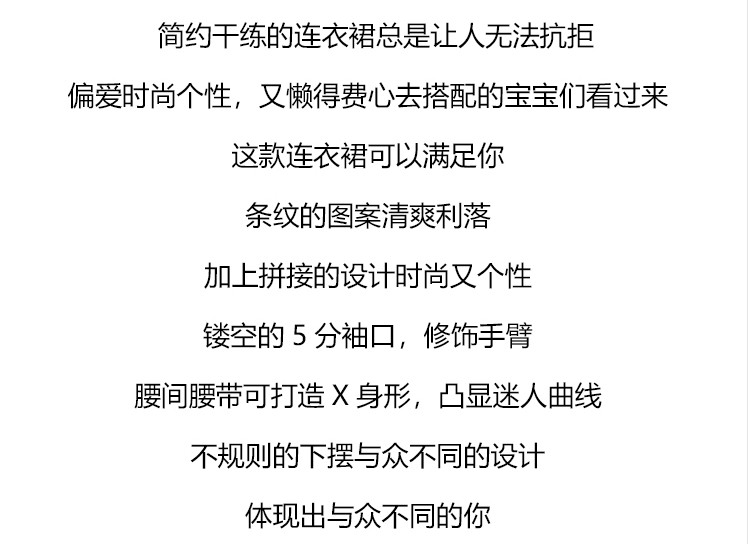 简约干练的连衣裙总是让人无法抗拒

偏爱时尚个性，又懒得费心去搭配的宝宝们看过来

这款连衣裙可以满足你

条纹的图案清爽利落

加上拼接的设计时尚又个性

镂空的5分袖口，修饰手臂

腰间腰带可打造X身形，凸显迷人曲线

不规则的下摆与众不同的设计

体现出与众不同的你